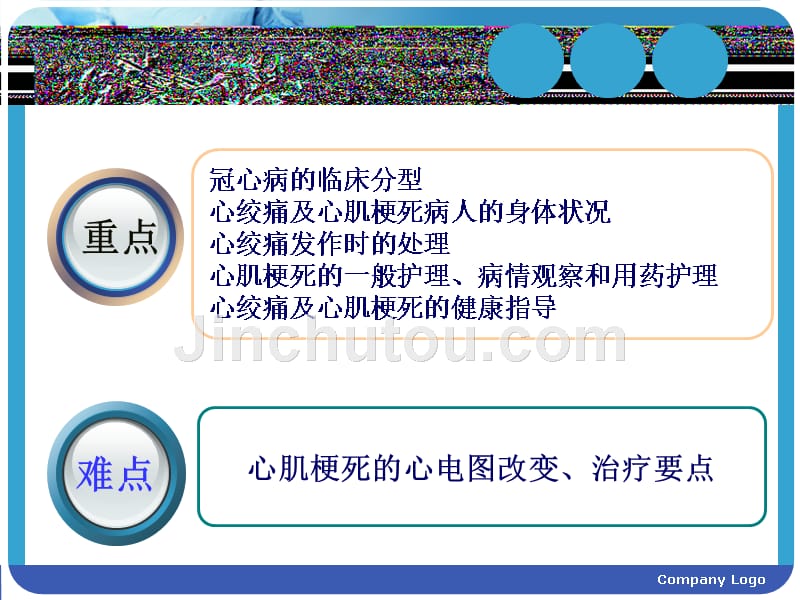 重点

冠心病的临床分型
心绞痛及心肌梗死病人的身体状况
心绞痛发作时的处理
心肌梗死的一般护理、病情观察和用药护理
心绞痛及心肌梗死的健康指导

Jinchutou.com

难点

心肌梗死的心电图改变、治疗要点

Company Logo